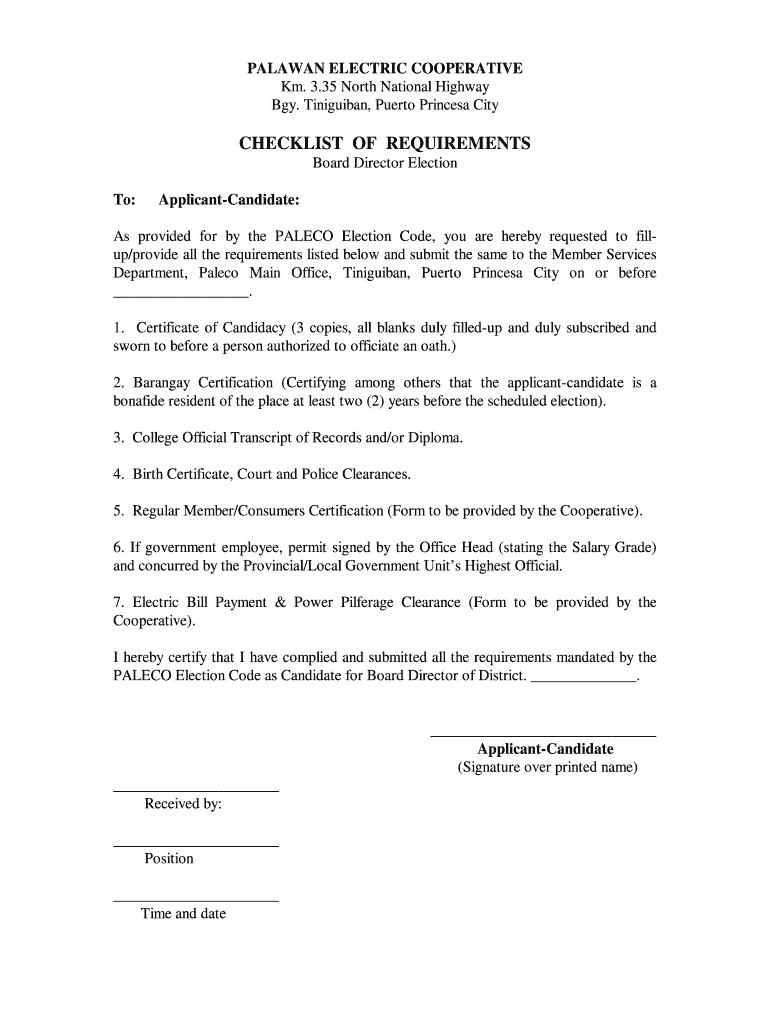 PALAWAN ELECTRIC COOPERATIVE
Km. 3.35 North National Highway
Bgy. Tiniguiban, Puerto Princesa City

CHECKLIST OF REQUIREMENTS
Board Director Election

To: Applicant-Candidate:

As provided for by the PALECO Election Code, you are hereby requested to fill-up/provide all the requirements listed below and submit the same to the Member Services Department, Paleco Main Office, Tiniguiban, Puerto Princesa City on or before ________________.

1. Certificate of Candidacy (3 copies, all blanks duly filled-up and duly subscribed and sworn to before a person authorized to officiate an oath.)

2. Barangay Certification (Certifying among others that the applicant-candidate is a bonafide resident of the place at least two (2) years before the scheduled election).

3. College Official Transcript of Records and/or Diploma.

4. Birth Certificate, Court and Police Clearances.

5. Regular Member/Consumers Certification (Form to be provided by the Cooperative).

6. If government employee, permit signed by the Office Head (stating the Salary Grade) and concurred by the Provincial/Local Government Unit's Highest Official.

7. Electric Bill Payment & Power Pilferage Clearance (Form to be provided by the Cooperative).

I hereby certify that I have complied and submitted all the requirements mandated by the PALECO Election Code as Candidate for Board Director of District. ______________.

Applicant-Candidate
(Signature over printed name)

Received by:

Position

Time and date